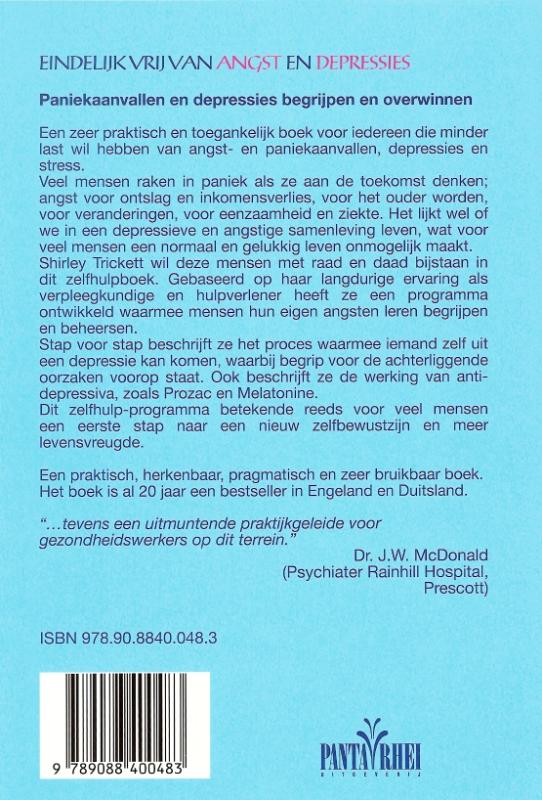 EINDELIJK VRIJ VAN ANGST EN DEPRESSIES

Paniekaanvallen en depressies begrijpen en overwinnen

Een zeer praktisch en toegankelijk boek voor iedereen die minder last wil hebben van angst- en paniekaanvallen, depressies en stress.
Veel mensen raken in paniek als ze aan de toekomst denken; angst voor ontslag en inkomensverlies, voor het ouder worden, voor veranderingen, voor eenzaamheid en ziekte. Het lijkt wel of we in een depressieve en angstige samenleving leven, wat voor veel mensen een normaal en gelukkig leven onmogelijk maakt. Shirley Trickett wil deze mensen met raad en daad bijstaan in dit zelfhulpboek. Gebaseerd op haar langdurige ervaring als verpleegkundige en hulpverlener heeft ze een programma ontwikkeld waarmee mensen hun eigen angsten leren begrijpen en beheersen.
Stap voor stap beschrijft ze het proces waarmee iemand zelf uit een depressie kan komen, waarbij begrip voor de achterliggende oorzaken voorop staat. Ook beschrijft ze de werking van antidepressiva, zoals Prozac en Melatonine.
Dit zelfhulp-programma betekende reeds voor veel mensen een eerste stap naar een nieuw zelfbewustzijn en meer levensvreugde.

Een praktisch, herkenbaar, pragmatisch en zeer bruikbaar boek. Het boek is al 20 jaar een bestseller in Engeland en Duitsland.

"...tevens een uitmuntende praktijkgeleide voor gezondheidswerkers op dit terrein."
Dr. J.W. McDonald
(Psychiater Rainhill Hospital, Prescott)

ISBN 978.90.8840.048.3

9 789088 400483

PANTA RHEI
UITGEVERIJ